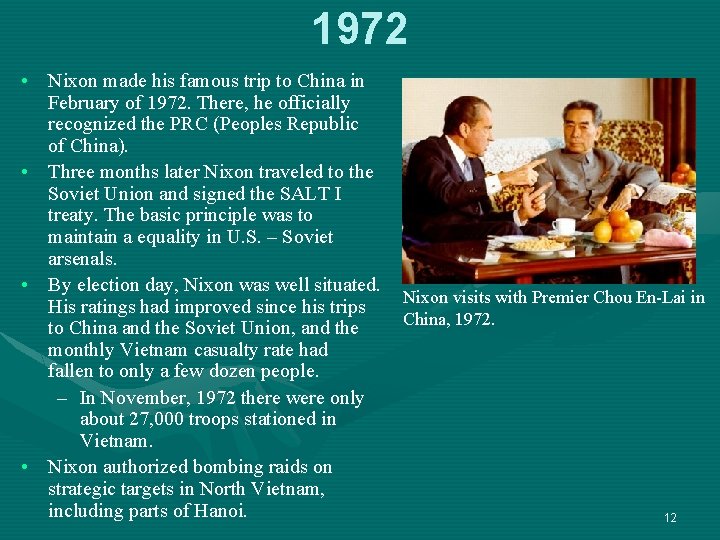 1972

• Nixon made his famous trip to China in February of 1972. There, he officially recognized the PRC (Peoples Republic of China).

• Three months later Nixon traveled to the Soviet Union and signed the SALT I treaty. The basic principle was to maintain a equality in U.S. – Soviet arsenals.

• By election day, Nixon was well situated. His ratings had improved since his trips to China and the Soviet Union, and the monthly Vietnam casualty rate had fallen to only a few dozen people.

– In November, 1972 there were only about 27,000 troops stationed in Vietnam.

• Nixon authorized bombing raids on strategic targets in North Vietnam, including parts of Hanoi.

Nixon visits with Premier Chou En-Lai in China, 1972.

12